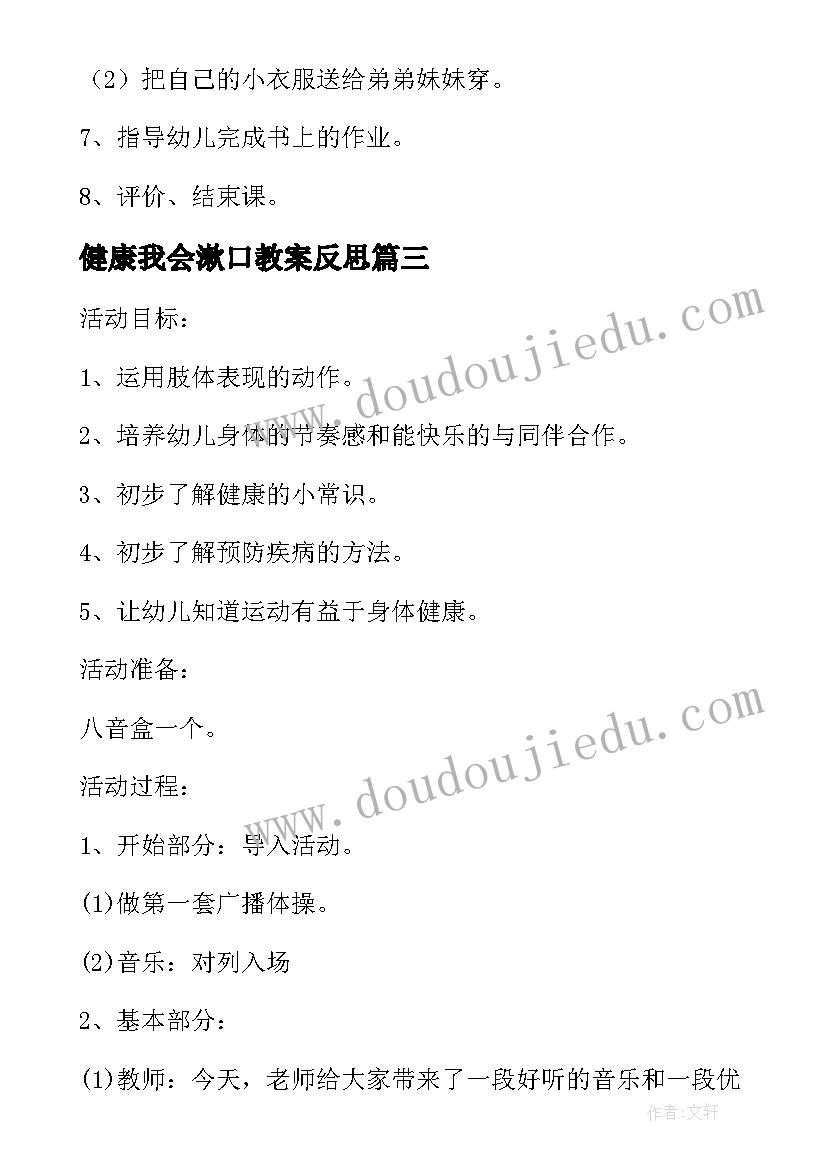 （2）把自己的小衣服送给弟弟妹妹穿。

7、指导幼儿完成书上的作业。

8、评价、结束课。

健康我会漱口教案反思篇三

活动目标：

1、运用肢体表现的动作。

2、培养幼儿身体的节奏感和能快乐的与同伴合作。

3、初步了解健康的小常识。

4、初步了解预防疾病的方法。

5、让幼儿知道运动有益于身体健康。

活动准备：

八音盒一个。

活动过程：

1、开始部分：导入活动。

(1)做第一套广播体操。

(2)音乐：对列入场

2、基本部分：

(1)教师：今天，老师给大家带来了一段好听的音乐和一段优

www.doudoujiedu.com

www.doudoujiedu.com

作者：文轩